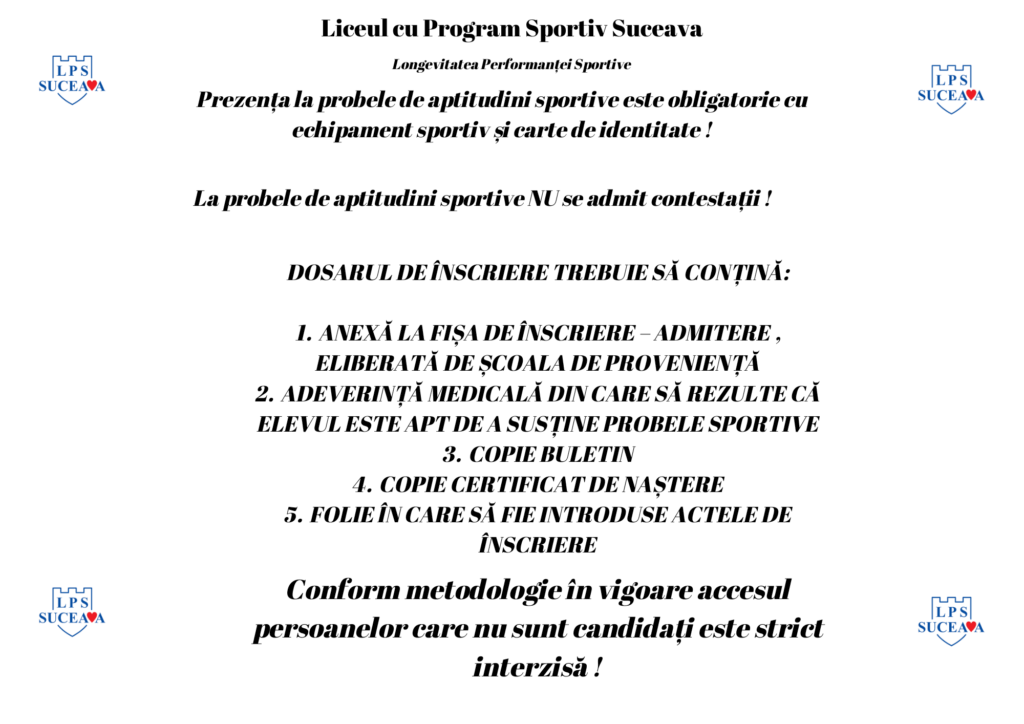 LPS SUCEAVA

Liceul cu Program Sportiv Suceava

Longevitatea Performanței Sportive

LPS SUCEAVA

Prezența la probele de aptitudini sportive este obligatorie cu echipament sportiv și carte de identitate !

La probele de aptitudini sportive NU se admit contestații !

DOSARUL DE ÎNSCRIERE TREBUIE SĂ CONȚINĂ:

1. ANEXĂ LA FIȘA DE ÎNSCRIERE – ADMITERE , ELIBERATĂ DE ȘCOALA DE PROVENIENȚĂ
2. ADEVERINȚĂ MEDICALĂ DIN CARE SĂ REZULTE CĂ ELEVUL ESTE APT DE A SUSȚINE PROBELE SPORTIVE
3. COPIE BULETIN
4. COPIE CERTIFICAT DE NAȘTERE
5. FOLIE ÎN CARE SĂ FIE INTRODUSE ACTELE DE ÎNSCRIERE

LPS SUCEAVA

Conform metodologie în vigoare accesul persoanelor care nu sunt candidați este strict interzisă !

LPS SUCEAVA